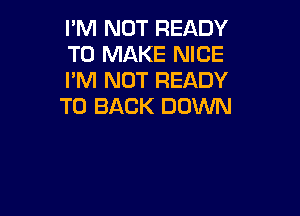 I'M NOT READY
TO MAKE NICE
I'M NOT READY
TO BACK DOWN